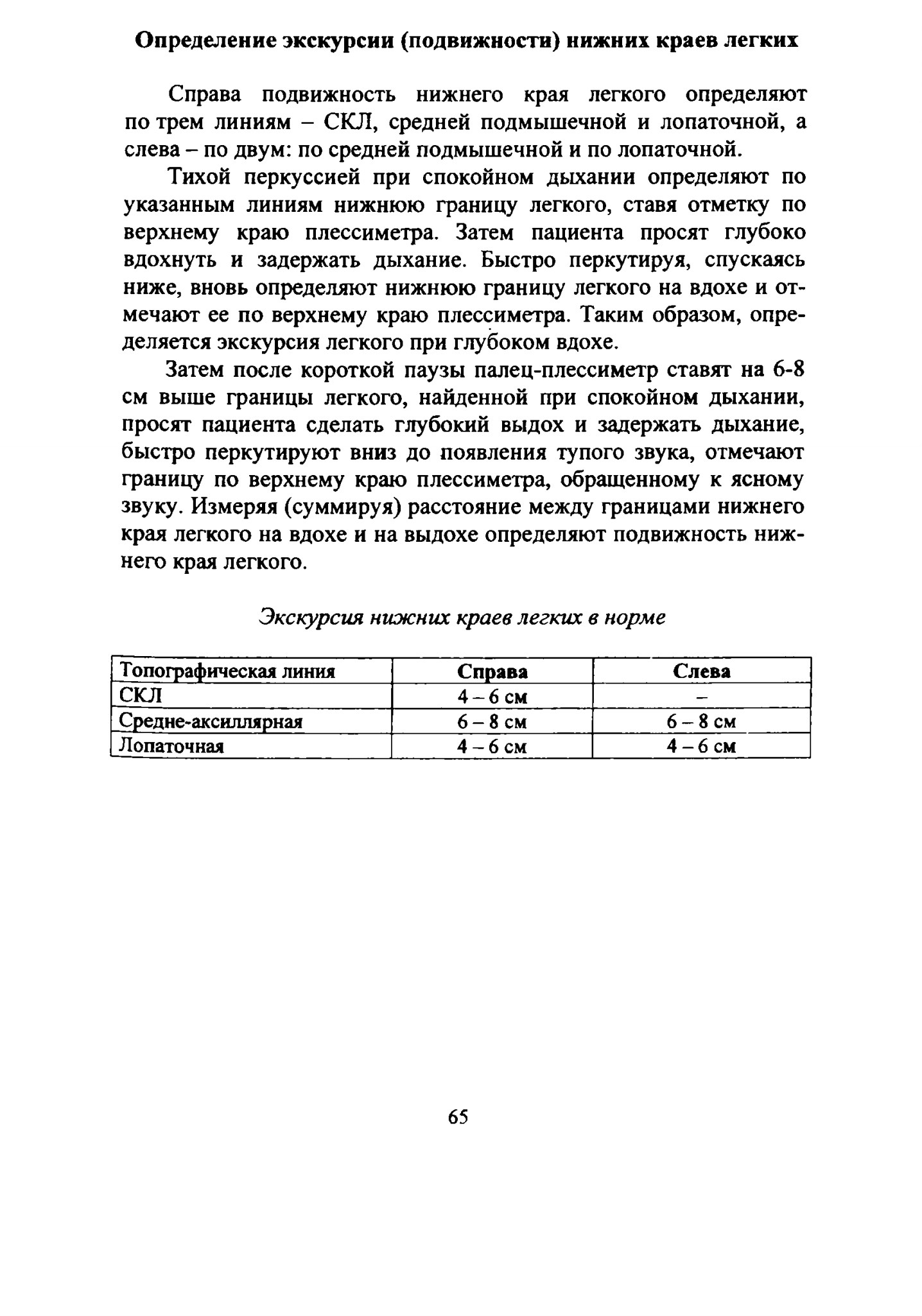 Определение экскурсии (подвижности) нижних краев легких

Справа подвижность нижнего края легкого определяют по трем линиям – СКЛ, средней подмышечной и лопаточной, а слева – по двум: по средней подмышечной и по лопаточной.

Тихой перкуссией при спокойном дыхании определяют по указанным линиям нижнюю границу легкого, ставя отметку по верхнему краю плессиметра. Затем пациента просят глубоко вдохнуть и задержать дыхание. Быстро перкутируя, спускаясь ниже, вновь определяют нижнюю границу легкого на вдохе и отмечают ее по верхнему краю плессиметра. Таким образом, определяется экскурсия легкого при глубоком вдохе.

Затем после короткой паузы палец-плессиметр ставят на 6-8 см выше границы легкого, найденной при спокойном дыхании, просят пациента сделать глубокий выдох и задержать дыхание, быстро перкутируют вниз до появления тупого звука, отмечают границу по верхнему краю плессиметра, обращенному к ясному звуку. Измеряя (суммируя) расстояние между границами нижнего края легкого на вдохе и на выдохе определяют подвижность нижнего края легкого.

Экскурсия нижних краев легких в норме

| Топографическая линия | Справа | Слева |
|---|---|---|
| СКЛ | 4 – 6 см | – |
| Средне-аксиллярная | 6 – 8 см | 6 – 8 см |
| Лопаточная | 4 – 6 см | 4 – 6 см |

65